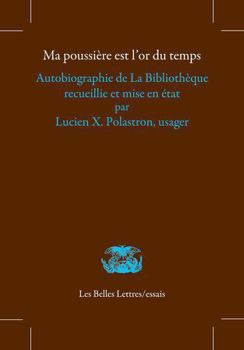 Ma poussière est l'or du temps

Autobiographie de La Bibliothèque
recueillie et mise en état
par
Lucien X. Polastron, usager

Les Belles Lettres/essais